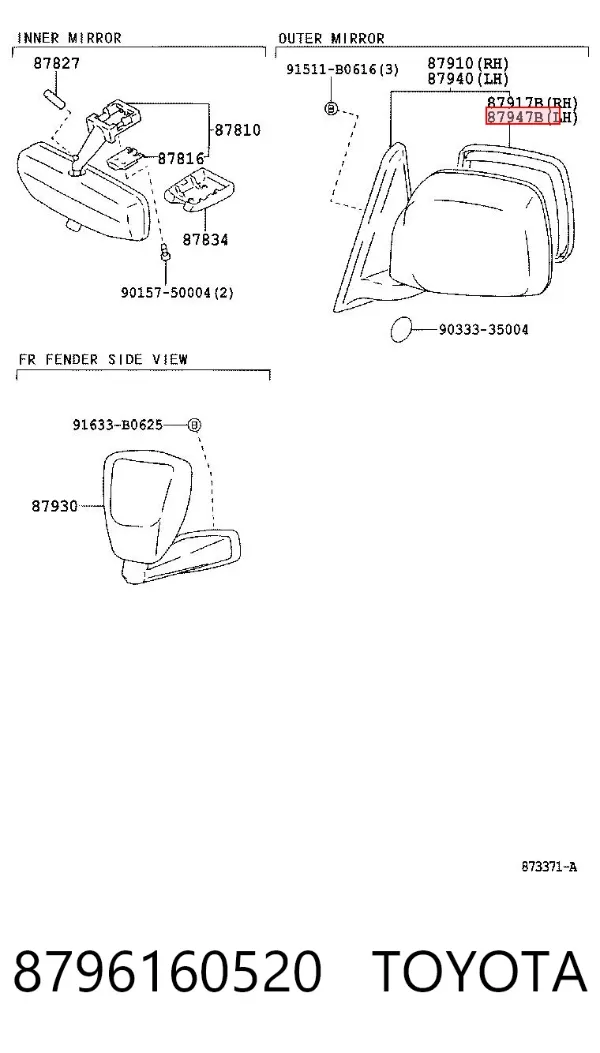 INNER MIRROR

87827

87810

87816

87834

90157-50004(2)

OUTER MIRROR

91511-B0616(3)

87910(RH)
87940(LH)

87917B(RH)
87947B(LH)

90333-35004

FR FENDER SIDE VIEW

91633-B0625

87930

873371-A

8796160520 TOYOTA